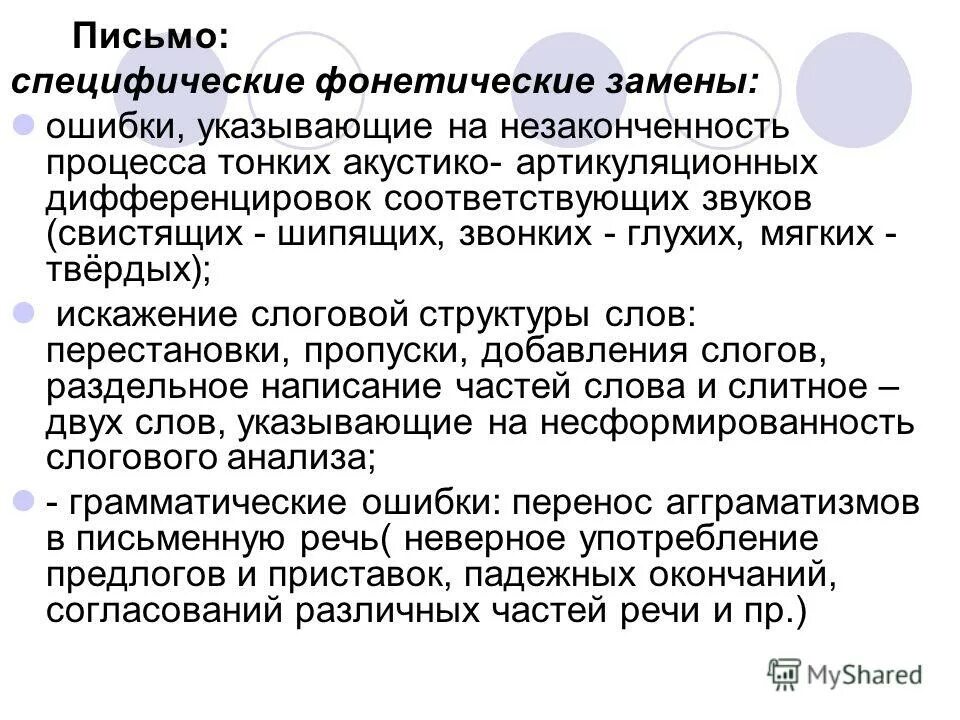 Письмо:
специфические фонетические замены:

ошибки, указывающие на незаконченность процесса тонких акустико- артикуляционных дифференцировок соответствующих звуков (свистящих - шипящих, звонких - глухих, мягких - твёрдых);

искажение слоговой структуры слов: перестановки, пропуски, добавления слогов, раздельное написание частей слова и слитное – двух слов, указывающие на несформированность слогового анализа;

- грамматические ошибки: перенос аграматизмов в письменную речь( неверное употребление предлогов и приставок, падежных окончаний, согласований различных частей речи и пр.)

MyShared